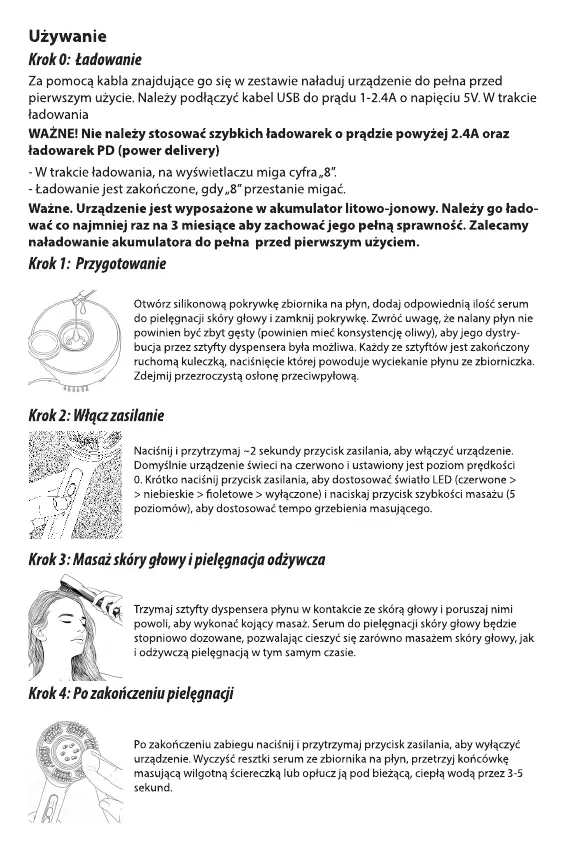 Używanie

Krok 0: Ładowanie

Za pomocą kabla znajdujące go się w zestawie naładuj urządzenie do pełna przed pierwszym użycie. Należy podłączyć kabel USB do prądu 1-2.4A o napięciu 5V. W trakcie ładowania

WAŻNE! Nie należy stosować szybkich ładowarek o prądzie powyżej 2.4A oraz ładowarek PD (power delivery)

- W trakcie ładowania, na wyświetlaczu miga cyfra „8".
- Ładowanie jest zakończone, gdy „8" przestanie migać.

Ważne. Urządzenie jest wyposażone w akumulator litowo-jonowy. Należy go ładować co najmniej raz na 3 miesiące aby zachować jego pełną sprawność. Zalecamy naładowanie akumulatora do pełna przed pierwszym użyciem.

Krok 1: Przygotowanie

Otwórz silikonową pokrywkę zbiornika na płyn, dodaj odpowiednią ilość serum do pielęgnacji skóry głowy i zamknij pokrywkę. Zwróć uwagę, że nalany płyn nie powinien być zbyt gęsty (powinien mieć konsystencję oliwy), aby jego dystrybucja przez sztyfty dyspensera była możliwa. Każdy ze sztyftów jest zakończony ruchomą kuleczką, naciśnięcie której powoduje wyciekanie płynu ze zbiorniczka. Zdejmij przezroczystą osłonę przeciwpyłową.

Krok 2: Włącz zasilanie

Naciśnij i przytrzymaj ~2 sekundy przycisk zasilania, aby włączyć urządzenie. Domyślnie urządzenie świeci na czerwono i ustawiony jest poziom prędkości 0. Krótko naciśnij przycisk zasilania, aby dostosować światło LED (czerwone > > niebieskie > fioletowe > wyłączone) i naciskaj przycisk szybkości masażu (5 poziomów), aby dostosować tempo grzebienia masującego.

Krok 3: Masaż skóry głowy i pielęgnacja odżywcza

Trzymaj sztyfty dyspensera płynu w kontakcie ze skórą głowy i poruszaj nimi powoli, aby wykonać kojący masaż. Serum do pielęgnacji skóry głowy będzie stopniowo dozowane, pozwalając cieszyć się zarówno masażem skóry głowy, jak i odżywczą pielęgnacją w tym samym czasie.

Krok 4: Po zakończeniu pielęgnacji

Po zakończeniu zabiegu naciśnij i przytrzymaj przycisk zasilania, aby wyłączyć urządzenie. Wyczyść resztki serum ze zbiornika na płyn, przetrzyj końcówkę masującą wilgotną ściereczką lub opłucz ją pod bieżącą, ciepłą wodą przez 3-5 sekund.